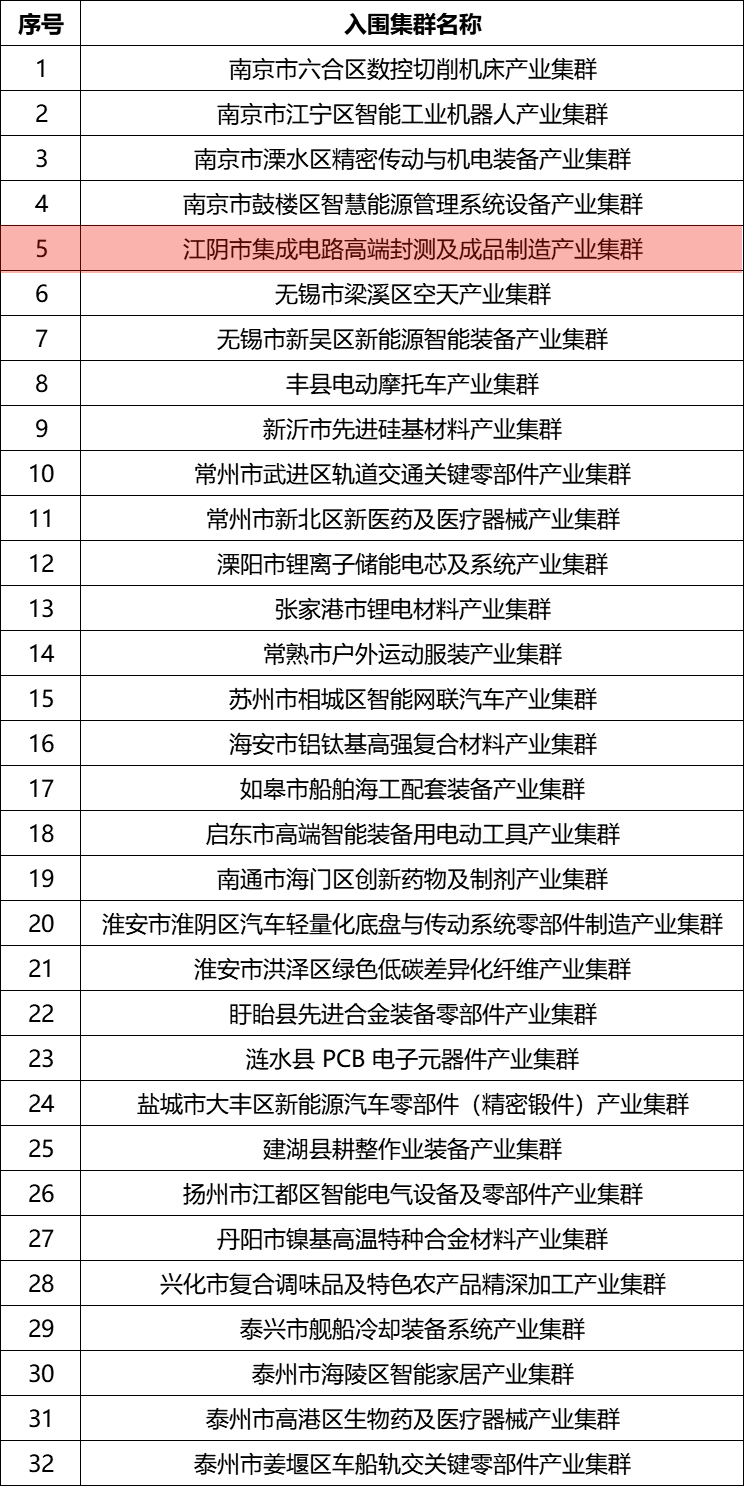 | 序号 | 入围集群名称 |
|---|---|
| 1 | 南京市六合区数控切削机床产业集群 |
| 2 | 南京市江宁区智能工业机器人产业集群 |
| 3 | 南京市溧水区精密传动与机电装备产业集群 |
| 4 | 南京市鼓楼区智慧能源管理系统设备产业集群 |
| 5 | 江阴市集成电路高端封测及成品制造产业集群 |
| 6 | 无锡市梁溪区空天产业集群 |
| 7 | 无锡市新吴区新能源智能装备产业集群 |
| 8 | 丰县电动摩托车产业集群 |
| 9 | 新沂市先进硅基材料产业集群 |
| 10 | 常州市武进区轨道交通关键零部件产业集群 |
| 11 | 常州市新北区新医药及医疗器械产业集群 |
| 12 | 溧阳市锂离子储能电芯及系统产业集群 |
| 13 | 张家港市锂电材料产业集群 |
| 14 | 常熟市户外运动服装产业集群 |
| 15 | 苏州市相城区智能网联汽车产业集群 |
| 16 | 海安市铝钛基高强复合材料产业集群 |
| 17 | 如皋市船舶海工配套装备产业集群 |
| 18 | 启东市高端智能装备用电动工具产业集群 |
| 19 | 南通市海门区创新药物及制剂产业集群 |
| 20 | 淮安市淮阴区汽车轻量化底盘与传动系统零部件制造产业集群 |
| 21 | 淮安市洪泽区绿色低碳差异化纤维产业集群 |
| 22 | 盱眙县先进合金装备零部件产业集群 |
| 23 | 涟水县 PCB 电子元器件产业集群 |
| 24 | 盐城市大丰区新能源汽车零部件（精密锻件）产业集群 |
| 25 | 建湖县耕整作业装备产业集群 |
| 26 | 扬州市江都区智能电气设备及零部件产业集群 |
| 27 | 丹阳市镍基高温特种合金材料产业集群 |
| 28 | 兴化市复合调味品及特色农产品精深加工产业集群 |
| 29 | 泰兴市舰船冷却装备系统产业集群 |
| 30 | 泰州市海陵区智能家居产业集群 |
| 31 | 泰州市高港区生物药及医疗器械产业集群 |
| 32 | 泰州市姜堰区车船轨交关键零部件产业集群 |